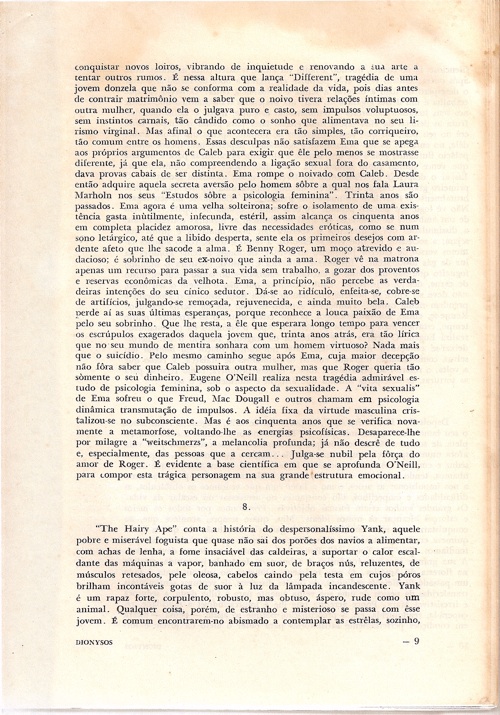 conquistar novos loiros, vibrando de inquietude e renovando a sua arte a tentar outros rumos. É nessa altura que lança "Different", tragédia de uma jovem donzela que não se conforma com a realidade da vida, pois dias antes de contrair matrimônio vem a saber que o noivo tivera relações íntimas com outra mulher, quando ela o julgava puro e casto, sem impulsos voluptuosos, sem instintos carnais, tão cândido como o sonho que alimentava no seu lirismo virginal. Mas afinal o que acontecera era tão simples, tão corriqueiro, tão comum entre os homens. Essas desculpas não satisfazem Ema que se apega aos próprios argumentos de Caleb para exigir que êle pelo menos se mostrasse diferente, já que ela, não compreendendo a ligação sexual fora do casamento, dava provas cabais de ser distinta. Ema rompe o noivado com Caleb. Desde então adquire aquela secreta aversão pelo homem sôbre a qual nos fala Laura Marholn nos seus "Estudos sôbre a psicologia feminina". Trinta anos são passados. Ema agora é uma velha solteirona; sofre o isolamento de uma existência gasta inùtilmente, infecunda, estéril, assim alcança os cinquenta anos em completa placidez amorosa, livre das necessidades eróticas, como se num sono letárgico, até que a libido desperta, sente ela os primeiros desejos com ardente afeto que lhe sacode a alma. É Benny Roger, um moço atrevido e audacioso; é sobrinho de seu ex-noivo que ainda a ama. Roger vê na matrona apenas um recurso para passar a sua vida sem trabalho, a gozar dos proventos e reservas econômicas da velhota. Ema, a princípio, não percebe as verdadeiras intenções do seu cínico sedutor. Dá-se ao ridículo, enfeita-se, cobre-se de artifícios, julgando-se remoçada, rejuvenecida, e ainda muito bela. Caleb perde aí as suas últimas esperanças, porque reconhece a louca paixão de Ema pelo seu sobrinho. Que lhe resta, a êle que esperara longo tempo para vencer os escrúpulos exagerados daquela jovem que, trinta anos atrás, era tão lírica que no seu mundo de mentira sonhara com um homem virtuoso? Nada mais que o suicídio. Pelo mesmo caminho segue após Ema, cuja maior decepção não fôra saber que Caleb possuira outra mulher, mas que Roger queria tão sòmente o seu dinheiro. Eugene O'Neill realiza nesta tragédia admirável estudo de psicologia feminina, sob o aspecto da sexualidade. A "vita sexualis" de Ema sofreu o que Freud, Mac Dougall e outros chamam em psicologia dinâmica transmutação de impulsos. A idéia fixa da virtude masculina cristalizou-se no subconsciente. Mas é aos cinquenta anos que se verifica novamente a metamorfose, voltando-lhe as energias psicofísicas. Desaparece-lhe por milagre a "weitschmerzs", a melancolia profunda; já não descrê de tudo e, especialmente, das pessoas que a cercam... Julga-se nubil pela fôrça do amor de Roger. É evidente a base científica em que se aprofunda O'Neill, para compor esta trágica personagem na sua grande estrutura emocional.

8.

"The Hairy Ape" conta a história do despersonalíssimo Yank, aquele pobre e miserável foguista que quase não sai dos porões dos navios a alimentar, com achas de lenha, a fome insaciável das caldeiras, a suportar o calor escaldante das máquinas a vapor, banhado em suor, de braços nús, reluzentes, de músculos retesados, pele oleosa, cabelos caindo pela testa em cujos póros brilham incontáveis gotas de suor à luz da lâmpada incandescente. Yank é um rapaz forte, corpulento, robusto, mas obtuso, áspero, rude como um animal. Qualquer coisa, porém, de estranho e misterioso se passa com êsse jovem. É comum encontrarem-no abismado a contemplar as estrêlas, sozinho,

DIONYSOS — 9